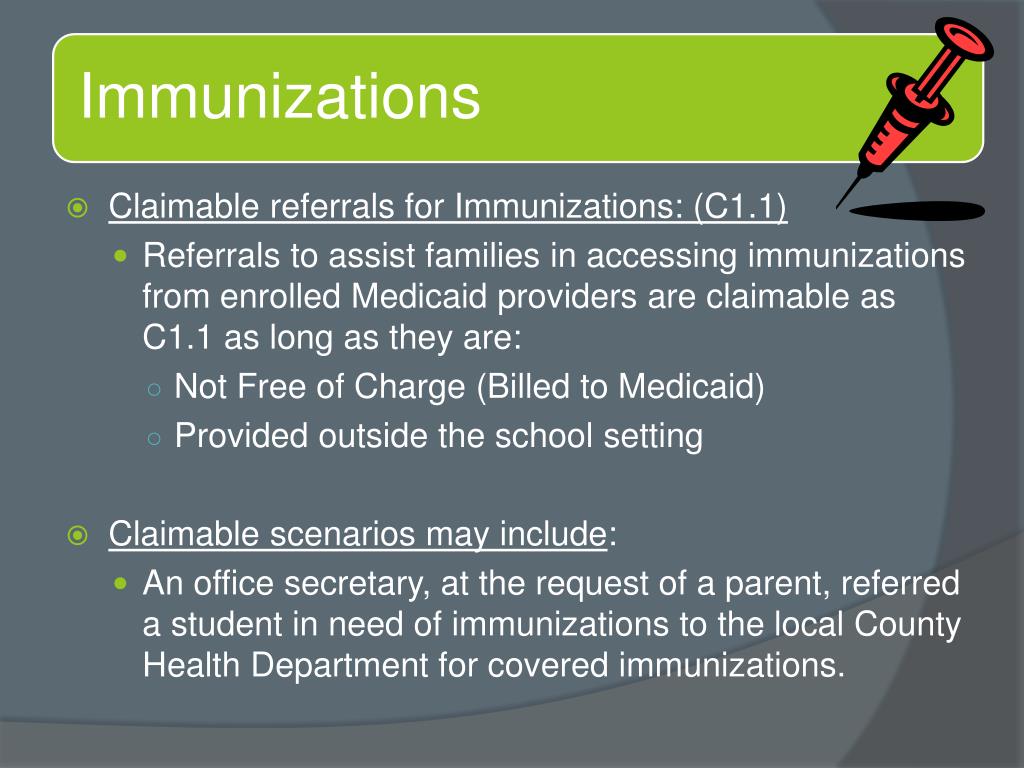 Immunizations

Claimable referrals for Immunizations: (C1.1)

Referrals to assist families in accessing immunizations from enrolled Medicaid providers are claimable as C1.1 as long as they are:

Not Free of Charge (Billed to Medicaid)

Provided outside the school setting

Claimable scenarios may include:

An office secretary, at the request of a parent, referred a student in need of immunizations to the local County Health Department for covered immunizations.